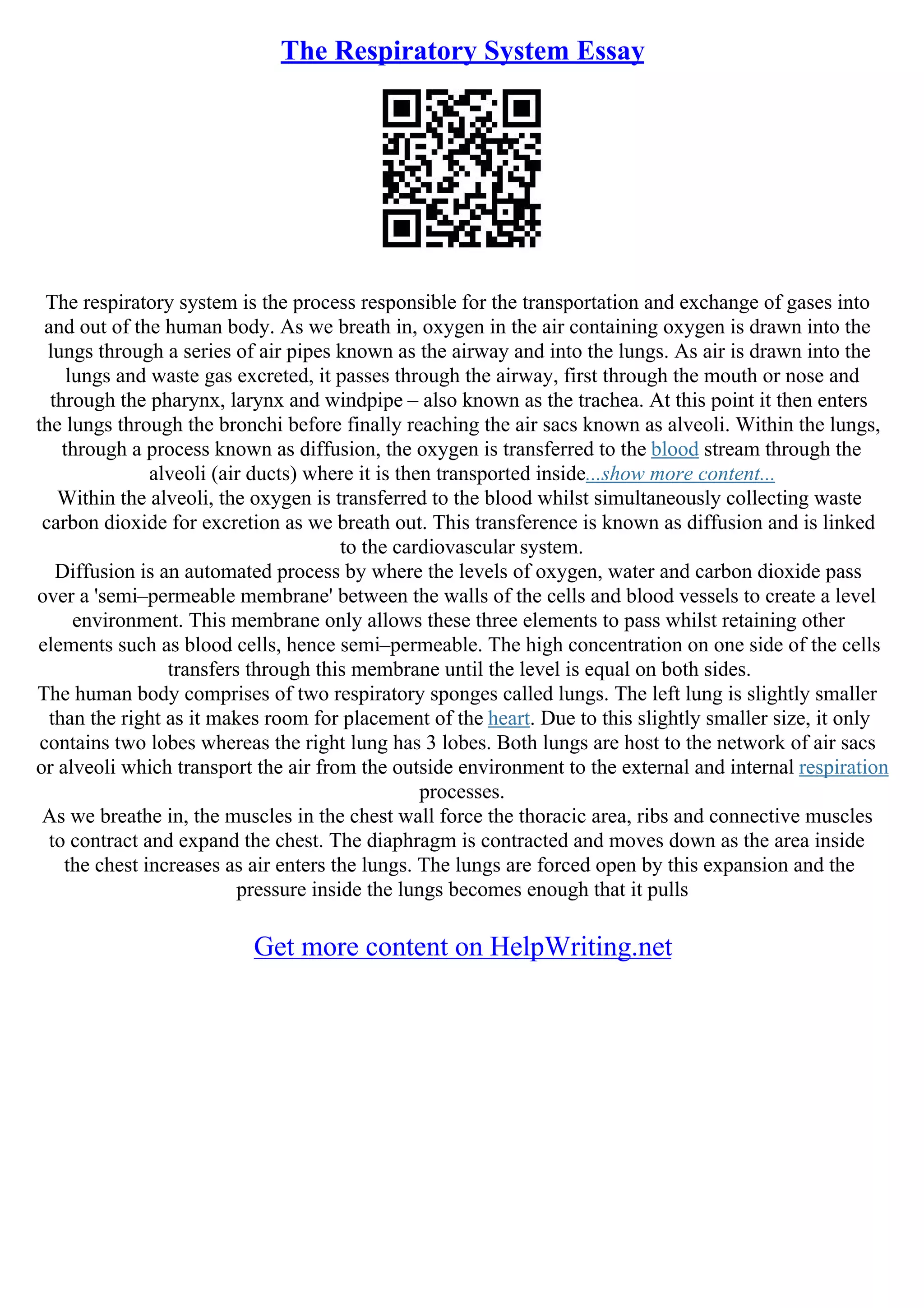 The Respiratory System Essay

The respiratory system is the process responsible for the transportation and exchange of gases into and out of the human body. As we breath in, oxygen in the air containing oxygen is drawn into the lungs through a series of air pipes known as the airway and into the lungs. As air is drawn into the lungs and waste gas excreted, it passes through the airway, first through the mouth or nose and through the pharynx, larynx and windpipe – also known as the trachea. At this point it then enters the lungs through the bronchi before finally reaching the air sacs known as alveoli. Within the lungs, through a process known as diffusion, the oxygen is transferred to the blood stream through the alveoli (air ducts) where it is then transported inside...show more content...
Within the alveoli, the oxygen is transferred to the blood whilst simultaneously collecting waste carbon dioxide for excretion as we breath out. This transference is known as diffusion and is linked to the cardiovascular system.
Diffusion is an automated process by where the levels of oxygen, water and carbon dioxide pass over a 'semi–permeable membrane' between the walls of the cells and blood vessels to create a level environment. This membrane only allows these three elements to pass whilst retaining other elements such as blood cells, hence semi–permeable. The high concentration on one side of the cells transfers through this membrane until the level is equal on both sides.
The human body comprises of two respiratory sponges called lungs. The left lung is slightly smaller than the right as it makes room for placement of the heart. Due to this slightly smaller size, it only contains two lobes whereas the right lung has 3 lobes. Both lungs are host to the network of air sacs or alveoli which transport the air from the outside environment to the external and internal respiration processes.
As we breathe in, the muscles in the chest wall force the thoracic area, ribs and connective muscles to contract and expand the chest. The diaphragm is contracted and moves down as the area inside the chest increases as air enters the lungs. The lungs are forced open by this expansion and the pressure inside the lungs becomes enough that it pulls

Get more content on HelpWriting.net